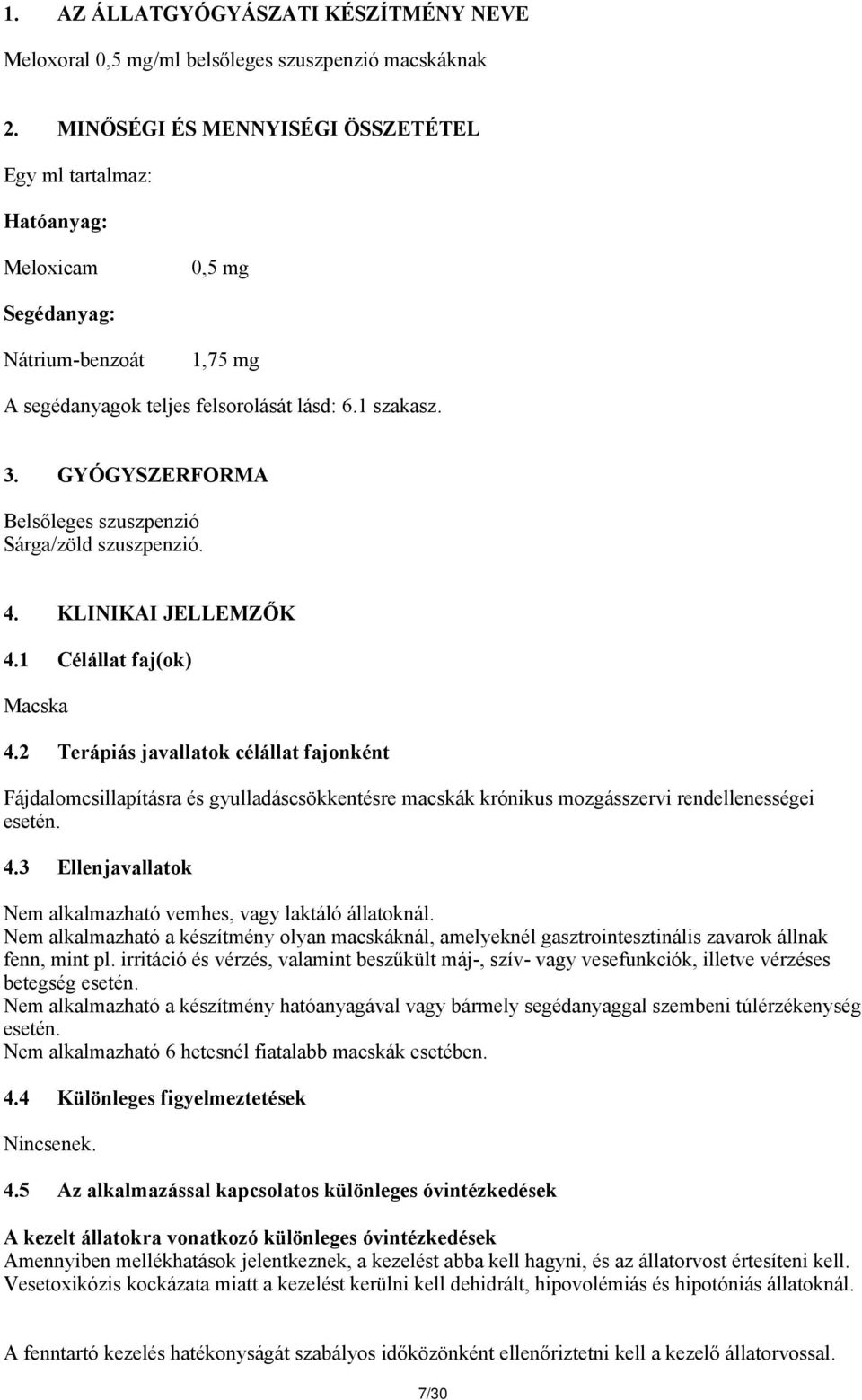 1. AZ ÁLLATGYÓGYÁSZATI KÉSZÍTMÉNY NEVE

Meloxoral 0,5 mg/ml belsőleges szuszpenzió macskáknak

2. MINŐSÉGI ÉS MENNYISÉGI ÖSSZETÉTEL

Egy ml tartalmaz:

Hatóanyag:

Meloxicam 0,5 mg

Segédanyag:

Nátrium-benzoát 1,75 mg

A segédanyagok teljes felsorolását lásd: 6.1 szakasz.

3. GYÓGYSZERFORMA

Belsőleges szuszpenzió
Sárga/zöld szuszpenzió.

4. KLINIKAI JELLEMZŐK

4.1 Célállat faj(ok)

Macska

4.2 Terápiás javallatok célállat fajonként

Fájdalomcsillapításra és gyulladáscsökkentésre macskák krónikus mozgásszervi rendellenességei esetén.

4.3 Ellenjavallatok

Nem alkalmazható vemhes, vagy laktáló állatoknál.
Nem alkalmazható a készítmény olyan macskáknál, amelyeknél gasztrointesztinális zavarok állnak fenn, mint pl. irritáció és vérzés, valamint beszűkült máj-, szív- vagy vesefunkciók, illetve vérzéses betegség esetén.
Nem alkalmazható a készítmény hatóanyagával vagy bármely segédanyaggal szembeni túlérzékenység esetén.
Nem alkalmazható 6 hetesnél fiatalabb macskák esetében.

4.4 Különleges figyelmeztetések

Nincsenek.

4.5 Az alkalmazással kapcsolatos különleges óvintézkedések

A kezelt állatokra vonatkozó különleges óvintézkedések
Amennyiben mellékhatások jelentkeznek, a kezelést abba kell hagyni, és az állatorvost értesíteni kell.
Vesetoxikózis kockázata miatt a kezelést kerülni kell dehidrált, hipovolémiás és hipotóniás állatoknál.

A fenntartó kezelés hatékonyságát szabályos időközönként ellenőriztetni kell a kezelő állatorvossal.

7/30